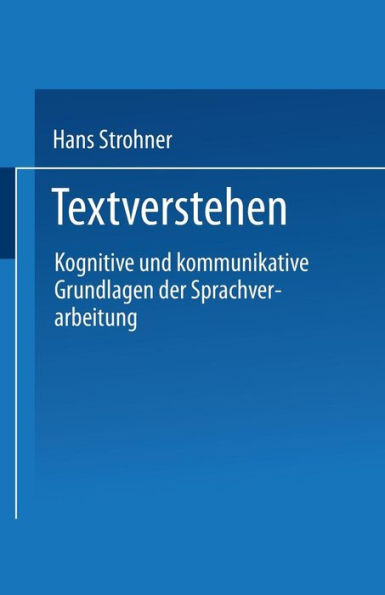 Hans Strohner

Textverstehen

Kognitive und kommunikative Grundlagen der Sprachverarbeitung